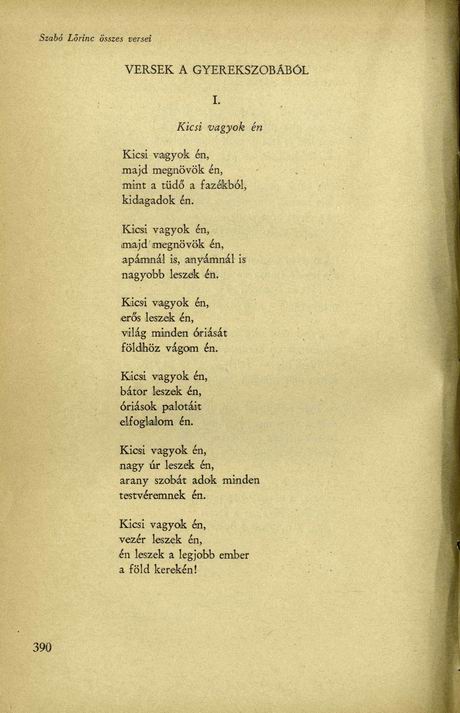 Szabó Lőrinc összes versei

VERSEK A GYEREKSZOBÁBÓL

I.

Kicsi vagyok én

Kicsi vagyok én,
majd megnövök én,
mint a tüdő a fazékból,
kidagadok én.

Kicsi vagyok én,
majd megnövök én,
apámnál is, anyámnál is
nagyobb leszek én.

Kicsi vagyok én,
erős leszek én,
világ minden óriását
földhöz vágom én.

Kicsi vagyok én,
bátor leszek én,
óriások palotáit
elfoglalom én.

Kicsi vagyok én,
nagy úr leszek én,
arany szobát adok minden
testvéremnek én.

Kicsi vagyok én,
vezér leszek én,
én leszek a legjobb ember
a föld kerekén!

390